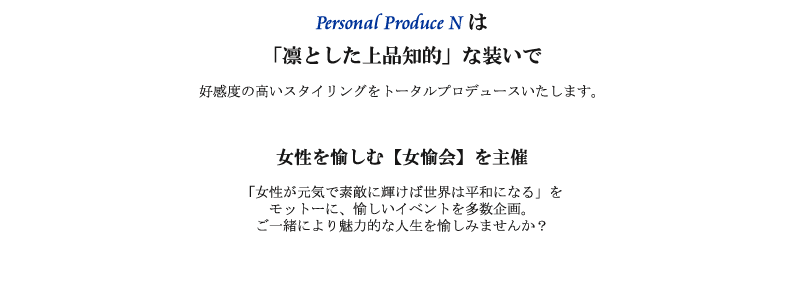 Personal Produce N は
「凛とした上品知的」な装いで

好感度の高いスタイリングをトータルプロデュースいたします。

女性を愉しむ【女愉会】を主催

「女性が元気で素敵に輝けば世界は平和になる」を
モットーに、愉しいイベントを多数企画。
ご一緒により魅力的な人生を愉しみませんか？